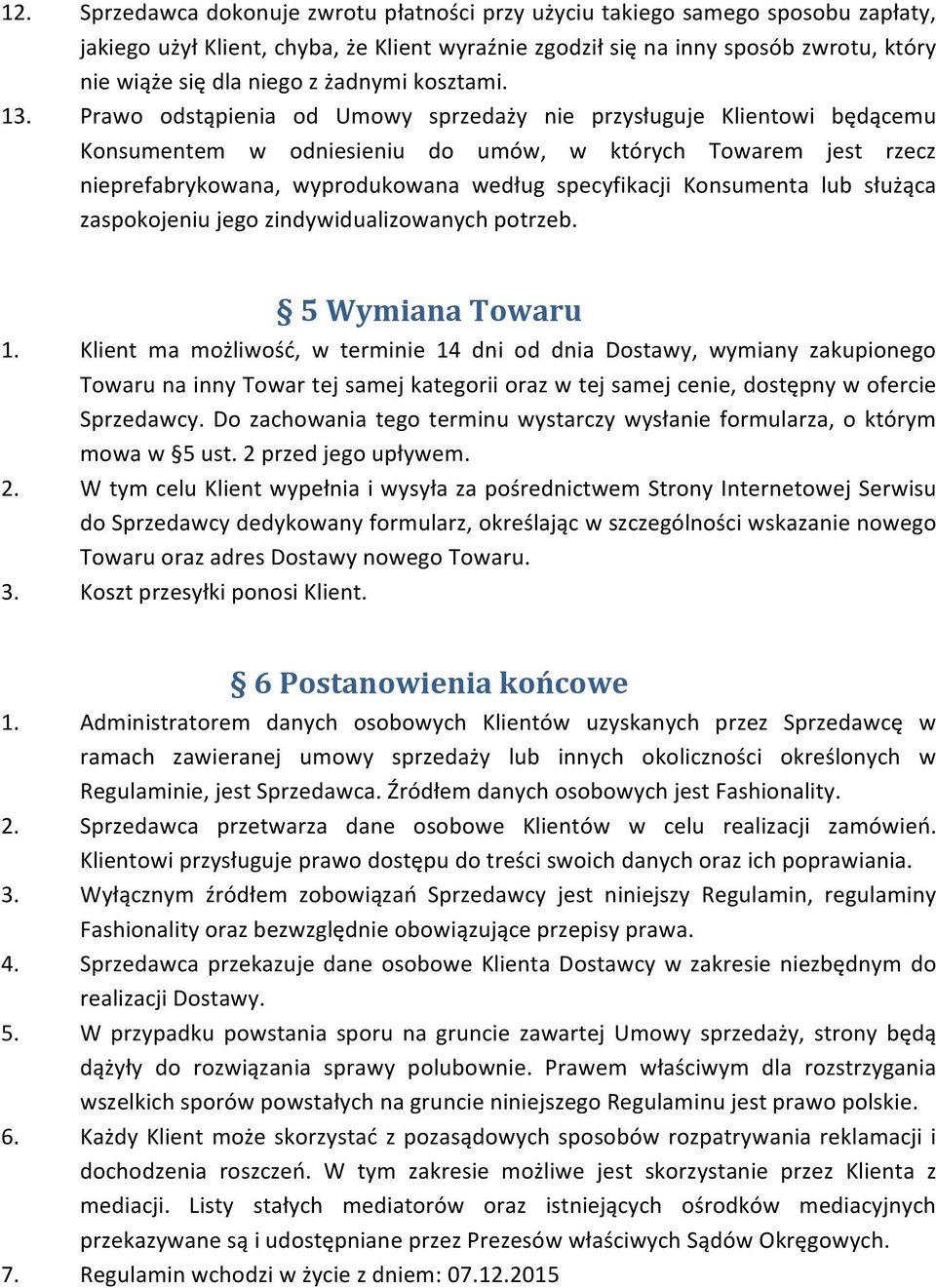 12. Sprzedawca dokonuje zwrotu płatności przy użyciu takiego samego sposobu zapłaty, jakiego użył Klient, chyba, że Klient wyraźnie zgodził się na inny sposób zwrotu, który nie wiąże się dla niego z żadnymi kosztami.
13. Prawo odstąpienia od Umowy sprzedaży nie przysługuje Klientowi będącemu Konsumentem w odniesieniu do umów, w których Towarem jest rzecz nieprefabrykowana, wyprodukowana według specyfikacji Konsumenta lub służąca zaspokojeniu jego zindywidualizowanych potrzeb.

§ 5 Wymiana Towaru

1. Klient ma możliwość, w terminie 14 dni od dnia Dostawy, wymiany zakupionego Towaru na inny Towar tej samej kategorii oraz w tej samej cenie, dostępny w ofercie Sprzedawcy. Do zachowania tego terminu wystarczy wysłanie formularza, o którym mowa w §5 ust. 2 przed jego upływem.
2. W tym celu Klient wypełnia i wysyła za pośrednictwem Strony Internetowej Serwisu do Sprzedawcy dedykowany formularz, określając w szczególności wskazanie nowego Towaru oraz adres Dostawy nowego Towaru.
3. Koszt przesyłki ponosi Klient.

§ 6 Postanowienia końcowe

1. Administratorem danych osobowych Klientów uzyskanych przez Sprzedawcę w ramach zawieranej umowy sprzedaży lub innych okoliczności określonych w Regulaminie, jest Sprzedawca. Źródłem danych osobowych jest Fashionality.
2. Sprzedawca przetwarza dane osobowe Klientów w celu realizacji zamówień. Klientowi przysługuje prawo dostępu do treści swoich danych oraz ich poprawiania.
3. Wyłącznym źródłem zobowiązań Sprzedawcy jest niniejszy Regulamin, regulaminy Fashionality oraz bezwzględnie obowiązujące przepisy prawa.
4. Sprzedawca przekazuje dane osobowe Klienta Dostawcy w zakresie niezbędnym do realizacji Dostawy.
5. W przypadku powstania sporu na gruncie zawartej Umowy sprzedaży, strony będą dążyły do rozwiązania sprawy polubownie. Prawem właściwym dla rozstrzygania wszelkich sporów powstałych na gruncie niniejszego Regulaminu jest prawo polskie.
6. Każdy Klient może skorzystać z pozasądowych sposobów rozpatrywania reklamacji i dochodzenia roszczeń. W tym zakresie możliwe jest skorzystanie przez Klienta z mediacji. Listy stałych mediatorów oraz istniejących ośrodków mediacyjnych przekazywane są i udostępniane przez Prezesów właściwych Sądów Okręgowych.
7. Regulamin wchodzi w życie z dniem: 07.12.2015